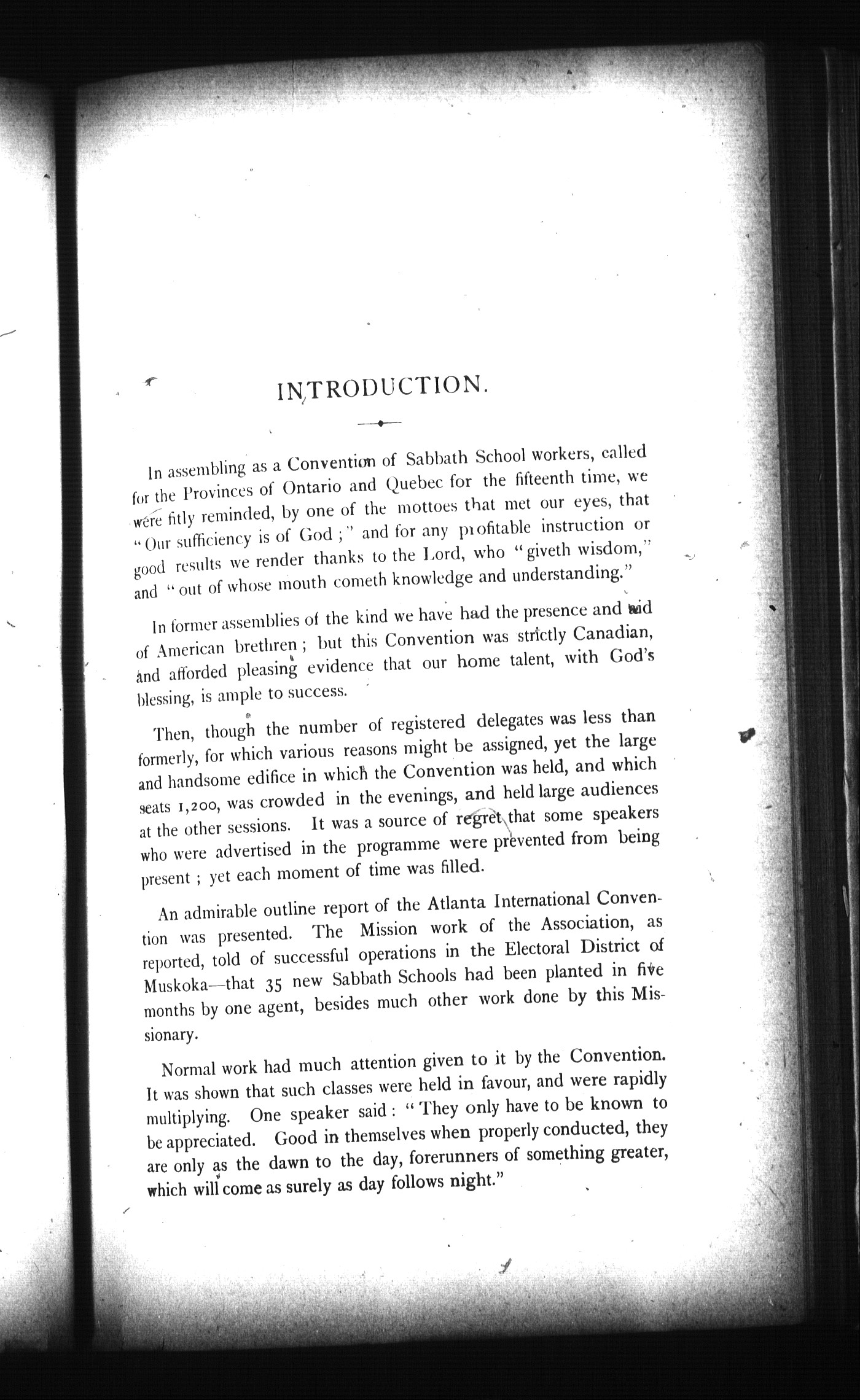 INTRODUCTION.

In assembling as a Convention of Sabbath School workers, called for the Provinces of Ontario and Quebec for the fifteenth time, we were fitly reminded, by one of the mottoes that met our eyes, that "Our sufficiency is of God;" and for any profitable instruction or good results we render thanks to the Lord, who "giveth wisdom," and "out of whose mouth cometh knowledge and understanding."

In former assemblies of the kind we have had the presence and aid of American brethren; but this Convention was strictly Canadian, and afforded pleasing evidence that our home talent, with God's blessing, is ample to success.

Then, though the number of registered delegates was less than formerly, for which various reasons might be assigned, yet the large and handsome edifice in which the Convention was held, and which seats 1,200, was crowded in the evenings, and held large audiences at the other sessions. It was a source of regret that some speakers who were advertised in the programme were prevented from being present; yet each moment of time was filled.

An admirable outline report of the Atlanta International Convention was presented. The Mission work of the Association, as reported, told of successful operations in the Electoral District of Muskoka—that 35 new Sabbath Schools had been planted in five months by one agent, besides much other work done by this Missionary.

Normal work had much attention given to it by the Convention. It was shown that such classes were held in favour, and were rapidly multiplying. One speaker said: "They only have to be known to be appreciated. Good in themselves when properly conducted, they are only as the dawn to the day, forerunners of something greater, which will come as surely as day follows night."